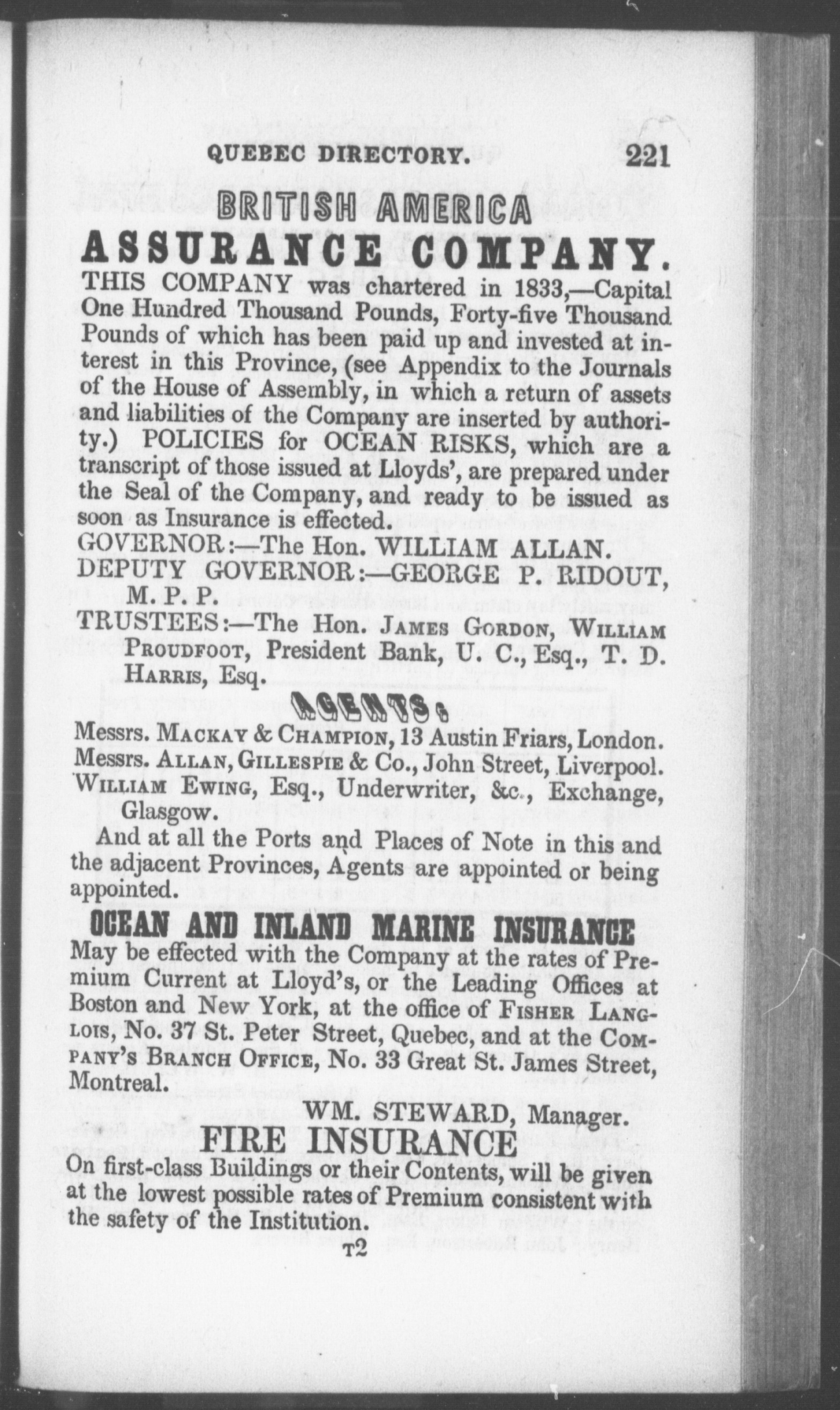 QUEBEC DIRECTORY. 221

BRITISH AMERICA

ASSURANCE COMPANY.

THIS COMPANY was chartered in 1833,—Capital One Hundred Thousand Pounds, Forty-five Thousand Pounds of which has been paid up and invested at interest in this Province, (see Appendix to the Journals of the House of Assembly, in which a return of assets and liabilities of the Company are inserted by authority.) POLICIES for OCEAN RISKS, which are a transcript of those issued at Lloyds', are prepared under the Seal of the Company, and ready to be issued as soon as Insurance is effected.

GOVERNOR:—The Hon. WILLIAM ALLAN.
DEPUTY GOVERNOR:—GEORGE P. RIDOUT, M. P. P.
TRUSTEES:—The Hon. JAMES GORDON, WILLIAM PROUDFOOT, President Bank, U. C., Esq., T. D. HARRIS, Esq.

AGENTS.

Messrs. MACKAY & CHAMPION, 13 Austin Friars, London.
Messrs. ALLAN, GILLESPIE & Co., John Street, Liverpool.
WILLIAM EWING, Esq., Underwriter, &c., Exchange, Glasgow.

And at all the Ports and Places of Note in this and the adjacent Provinces, Agents are appointed or being appointed.

OCEAN AND INLAND MARINE INSURANCE

May be effected with the Company at the rates of Premium Current at Lloyd's, or the Leading Offices at Boston and New York, at the office of FISHER LANGLOIS, No. 37 St. Peter Street, Quebec, and at the COMPANY'S BRANCH OFFICE, No. 33 Great St. James Street, Montreal.

WM. STEWARD, Manager.

FIRE INSURANCE

On first-class Buildings or their Contents, will be given at the lowest possible rates of Premium consistent with the safety of the Institution.

T2